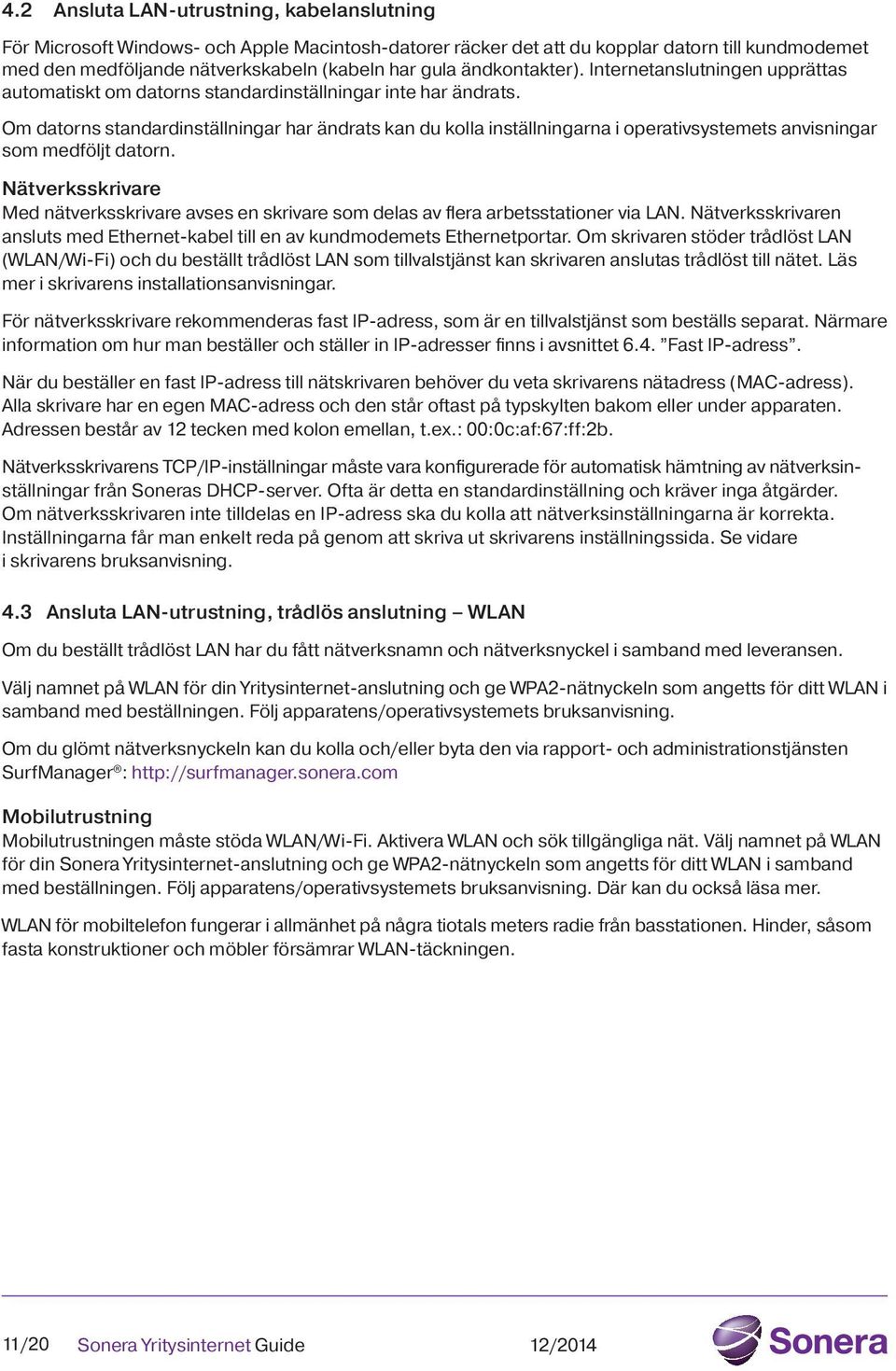 4.2 Ansluta LAN-utrustning, kabelanslutning

För Microsoft Windows- och Apple Macintosh-datorer räcker det att du kopplar datorn till kundmodemet med den medföljande nätverkskabeln (kabeln har gula ändkontakter). Internetanslutningen upprättas automatiskt om datorns standardinställningar inte har ändrats.

Om datorns standardinställningar har ändrats kan du kolla inställningarna i operativsystemets anvisningar som medföljt datorn.

Nätverksskrivare
Med nätverksskrivare avses en skrivare som delas av flera arbetsstationer via LAN. Nätverksskrivaren ansluts med Ethernet-kabel till en av kundmodemets Ethernetportar. Om skrivaren stöder trådlöst LAN (WLAN/Wi-Fi) och du beställt trådlöst LAN som tillvalstjänst kan skrivaren anslutas trådlöst till nätet. Läs mer i skrivarens installationsanvisningar.

För nätverksskrivare rekommenderas fast IP-adress, som är en tillvalstjänst som beställs separat. Närmare information om hur man beställer och ställer in IP-adresser finns i avsnittet 6.4. ”Fast IP-adress”.

När du beställer en fast IP-adress till nätskrivaren behöver du veta skrivarens nätadress (MAC-adress). Alla skrivare har en egen MAC-adress och den står oftast på typskylten bakom eller under apparaten. Adressen består av 12 tecken med kolon emellan, t.ex.: 00:0c:af:67:ff:2b.

Nätverksskrivarens TCP/IP-inställningar måste vara konfigurerade för automatisk hämtning av nätverksinställningar från Soneras DHCP-server. Ofta är detta en standardinställning och kräver inga åtgärder. Om nätverksskrivaren inte tilldelas en IP-adress ska du kolla att nätverksinställningarna är korrekta. Inställningarna får man enkelt reda på genom att skriva ut skrivarens inställningssida. Se vidare i skrivarens bruksanvisning.

4.3 Ansluta LAN-utrustning, trådlös anslutning – WLAN

Om du beställt trådlöst LAN har du fått nätverksnamn och nätverksnyckel i samband med leveransen.

Välj namnet på WLAN för din Yritysinternet-anslutning och ge WPA2-nätnyckeln som angetts för ditt WLAN i samband med beställningen. Följ apparatens/operativsystemets bruksanvisning.

Om du glömt nätverksnyckeln kan du kolla och/eller byta den via rapport- och administrationstjänsten SurfManager®: http://surfmanager.sonera.com

Mobilutrustning
Mobilutrustningen måste stöda WLAN/Wi-Fi. Aktivera WLAN och sök tillgängliga nät. Välj namnet på WLAN för din Sonera Yritysinternet-anslutning och ge WPA2-nätnyckeln som angetts för ditt WLAN i samband med beställningen. Följ apparatens/operativsystemets bruksanvisning. Där kan du också läsa mer.

WLAN för mobiltelefon fungerar i allmänhet på några tiotals meters radie från basstationen. Hinder, såsom fasta konstruktioner och möbler försämrar WLAN-täckningen.

11/20 Sonera Yritysinternet Guide 12/2014 Sonera